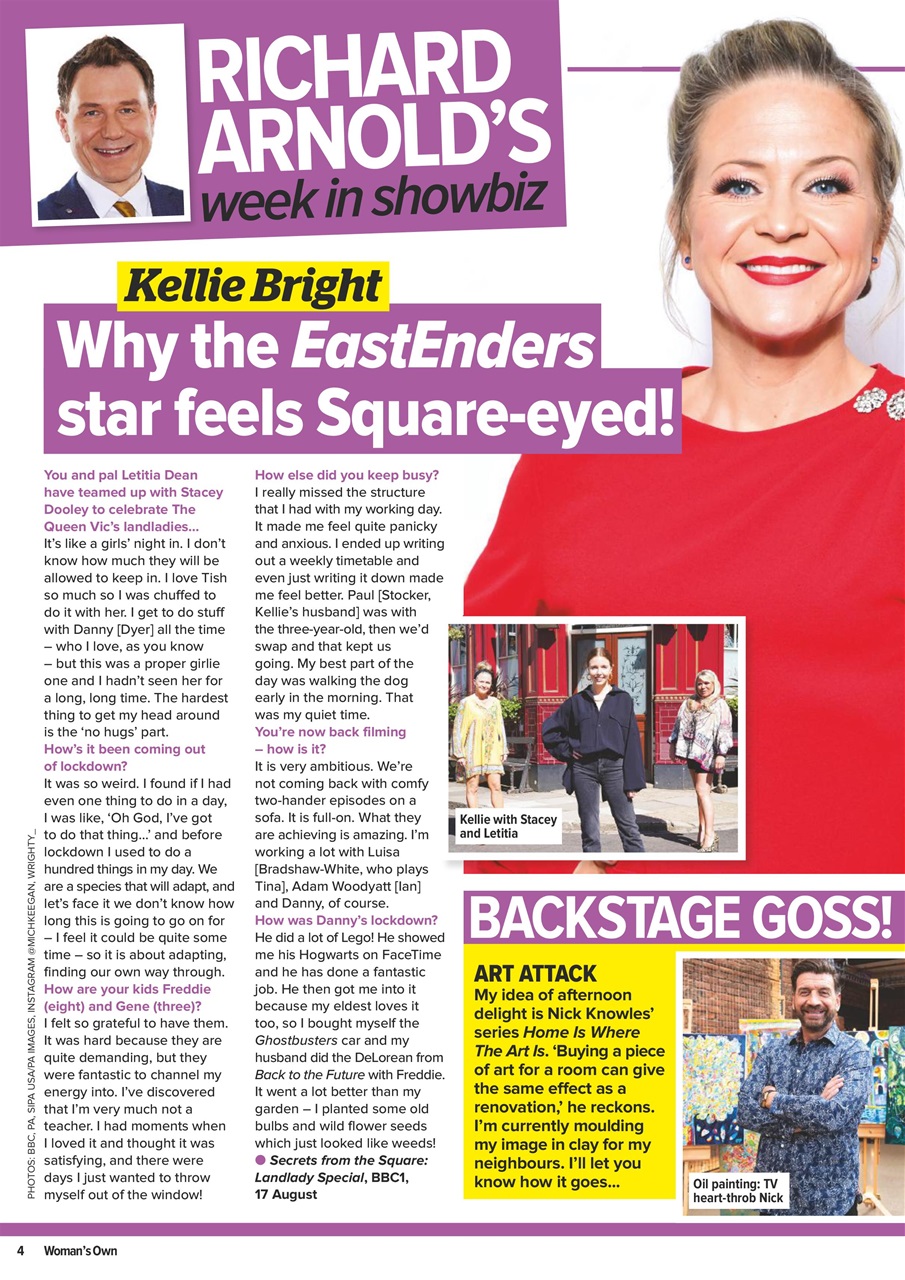 RICHARD ARNOLD'S week in showbiz

Kellie Bright

Why the EastEnders star feels Square-eyed!

You and pal Letitia Dean have teamed up with Stacey Dooley to celebrate The Queen Vic's landladies...
It's like a girls' night in. I don't know how much they will be allowed to keep in. I love Tish so much so I was chuffed to do it with her. I get to do stuff with Danny [Dyer] all the time – who I love, as you know – but this was a proper girlie one and I hadn't seen her for a long, long time. The hardest thing to get my head around is the 'no hugs' part.
How's it been coming out of lockdown?
It was so weird. I found if I had even one thing to do in a day, I was like, 'Oh God, I've got to do that thing...' and before lockdown I used to do a hundred things in my day. We are a species that will adapt, and let's face it we don't know how long this is going to go on for – I feel it could be quite some time – so it is about adapting, finding our own way through.
How are your kids Freddie (eight) and Gene (three)?
I felt so grateful to have them. It was hard because they are quite demanding, but they were fantastic to channel my energy into. I've discovered that I'm very much not a teacher. I had moments when I loved it and thought it was satisfying, and there were days I just wanted to throw myself out of the window!

How else did you keep busy?
I really missed the structure that I had with my working day. It made me feel quite panicky and anxious. I ended up writing out a weekly timetable and even just writing it down made me feel better. Paul [Stocker, Kellie's husband] was with the three-year-old, then we'd swap and that kept us going. My best part of the day was walking the dog early in the morning. That was my quiet time.
You're now back filming – how is it?
It is very ambitious. We're not coming back with comfy two-hander episodes on a sofa. It is full-on. What they are achieving is amazing. I'm working a lot with Luisa [Bradshaw-White, who plays Tina], Adam Woodyatt [Ian] and Danny, of course.
How was Danny's lockdown?
He did a lot of Lego! He showed me his Hogwarts on FaceTime and he has done a fantastic job. He then got me into it because my eldest loves it too, so I bought myself the Ghostbusters car and my husband did the DeLorean from Back to the Future with Freddie. It went a lot better than my garden – I planted some old bulbs and wild flower seeds which just looked like weeds!
● Secrets from the Square: Landlady Special, BBC1, 17 August

Kellie with Stacey and Letitia

BACKSTAGE GOSS!

ART ATTACK
My idea of afternoon delight is Nick Knowles' series Home Is Where The Art Is. 'Buying a piece of art for a room can give the same effect as a renovation,' he reckons. I'm currently moulding my image in clay for my neighbours. I'll let you know how it goes...

Oil painting: TV heart-throb Nick

PHOTOS: BBC, PA, SIPA USA/PA IMAGES, INSTAGRAM @MICHKEEGAN, WRIGHTY_

4 Woman's Own